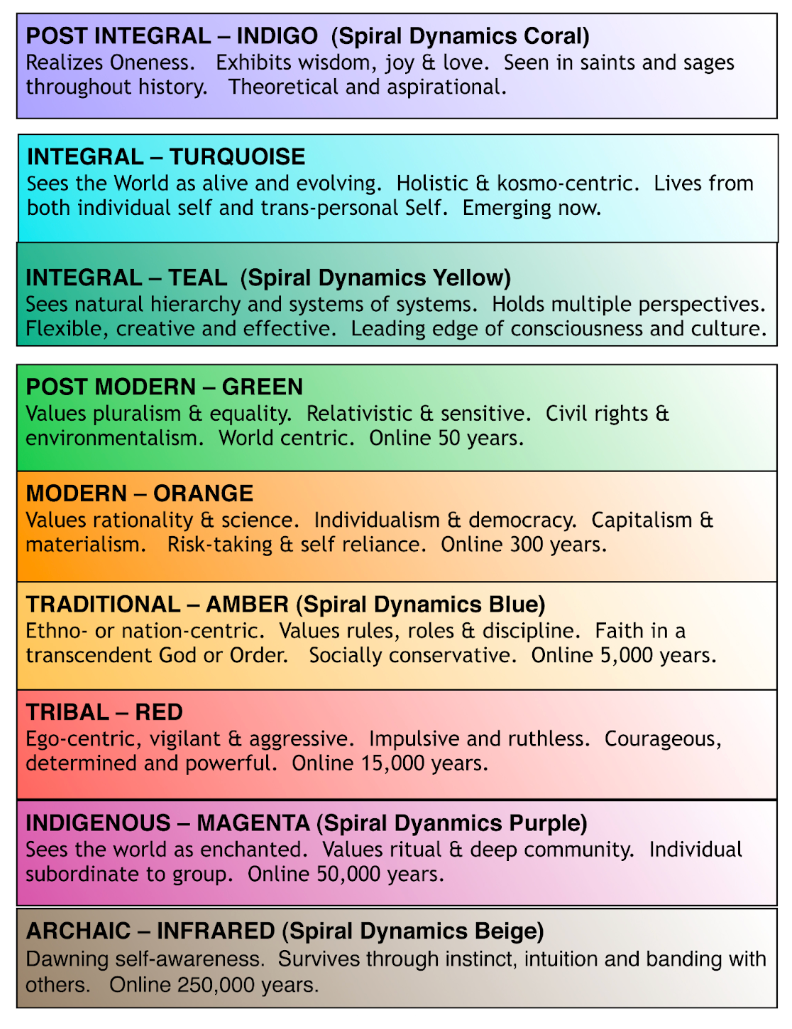 POST INTEGRAL – INDIGO (Spiral Dynamics Coral)
Realizes Oneness. Exhibits wisdom, joy & love. Seen in saints and sages throughout history. Theoretical and aspirational.

INTEGRAL – TURQUOISE
Sees the World as alive and evolving. Holistic & kosmo-centric. Lives from both individual self and trans-personal Self. Emerging now.

INTEGRAL – TEAL (Spiral Dynamics Yellow)
Sees natural hierarchy and systems of systems. Holds multiple perspectives. Flexible, creative and effective. Leading edge of consciousness and culture.

POST MODERN – GREEN
Values pluralism & equality. Relativistic & sensitive. Civil rights & environmentalism. World centric. Online 50 years.

MODERN – ORANGE
Values rationality & science. Individualism & democracy. Capitalism & materialism. Risk-taking & self reliance. Online 300 years.

TRADITIONAL – AMBER (Spiral Dynamics Blue)
Ethno- or nation-centric. Values rules, roles & discipline. Faith in a transcendent God or Order. Socially conservative. Online 5,000 years.

TRIBAL – RED
Ego-centric, vigilant & aggressive. Impulsive and ruthless. Courageous, determined and powerful. Online 15,000 years.

INDIGENOUS – MAGENTA (Spiral Dyanmics Purple)
Sees the world as enchanted. Values ritual & deep community. Individual subordinate to group. Online 50,000 years.

ARCHAIC – INFRARED (Spiral Dynamics Beige)
Dawning self-awareness. Survives through instinct, intuition and banding with others. Online 250,000 years.